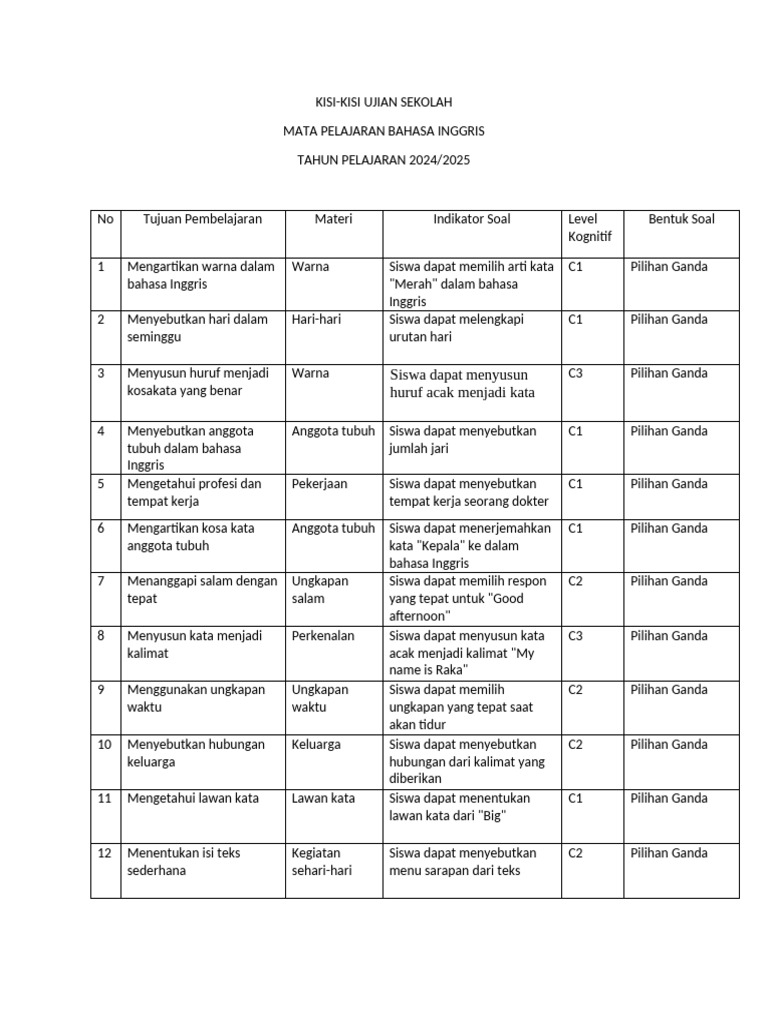 KISI-KISI UJIAN SEKOLAH

MATA PELAJARAN BAHASA INGGRIS

TAHUN PELAJARAN 2024/2025

| No | Tujuan Pembelajaran | Materi | Indikator Soal | Level Kognitif | Bentuk Soal |
|---|---|---|---|---|---|
| 1 | Mengartikan warna dalam bahasa Inggris | Warna | Siswa dapat memilih arti kata "Merah" dalam bahasa Inggris | C1 | Pilihan Ganda |
| 2 | Menyebutkan hari dalam seminggu | Hari-hari | Siswa dapat melengkapi urutan hari | C1 | Pilihan Ganda |
| 3 | Menyusun huruf menjadi kosakata yang benar | Warna | Siswa dapat menyusun huruf acak menjadi kata | C3 | Pilihan Ganda |
| 4 | Menyebutkan anggota tubuh dalam bahasa Inggris | Anggota tubuh | Siswa dapat menyebutkan jumlah jari | C1 | Pilihan Ganda |
| 5 | Mengetahui profesi dan tempat kerja | Pekerjaan | Siswa dapat menyebutkan tempat kerja seorang dokter | C1 | Pilihan Ganda |
| 6 | Mengartikan kosa kata anggota tubuh | Anggota tubuh | Siswa dapat menerjemahkan kata "Kepala" ke dalam bahasa Inggris | C1 | Pilihan Ganda |
| 7 | Menanggapi salam dengan tepat | Ungkapan salam | Siswa dapat memilih respon yang tepat untuk "Good afternoon" | C2 | Pilihan Ganda |
| 8 | Menyusun kata menjadi kalimat | Perkenalan | Siswa dapat menyusun kata acak menjadi kalimat "My name is Raka" | C3 | Pilihan Ganda |
| 9 | Menggunakan ungkapan waktu | Ungkapan waktu | Siswa dapat memilih ungkapan yang tepat saat akan tidur | C2 | Pilihan Ganda |
| 10 | Menyebutkan hubungan keluarga | Keluarga | Siswa dapat menyebutkan hubungan dari kalimat yang diberikan | C2 | Pilihan Ganda |
| 11 | Mengetahui lawan kata | Lawan kata | Siswa dapat menentukan lawan kata dari "Big" | C1 | Pilihan Ganda |
| 12 | Menentukan isi teks sederhana | Kegiatan sehari-hari | Siswa dapat menyebutkan menu sarapan dari teks | C2 | Pilihan Ganda |